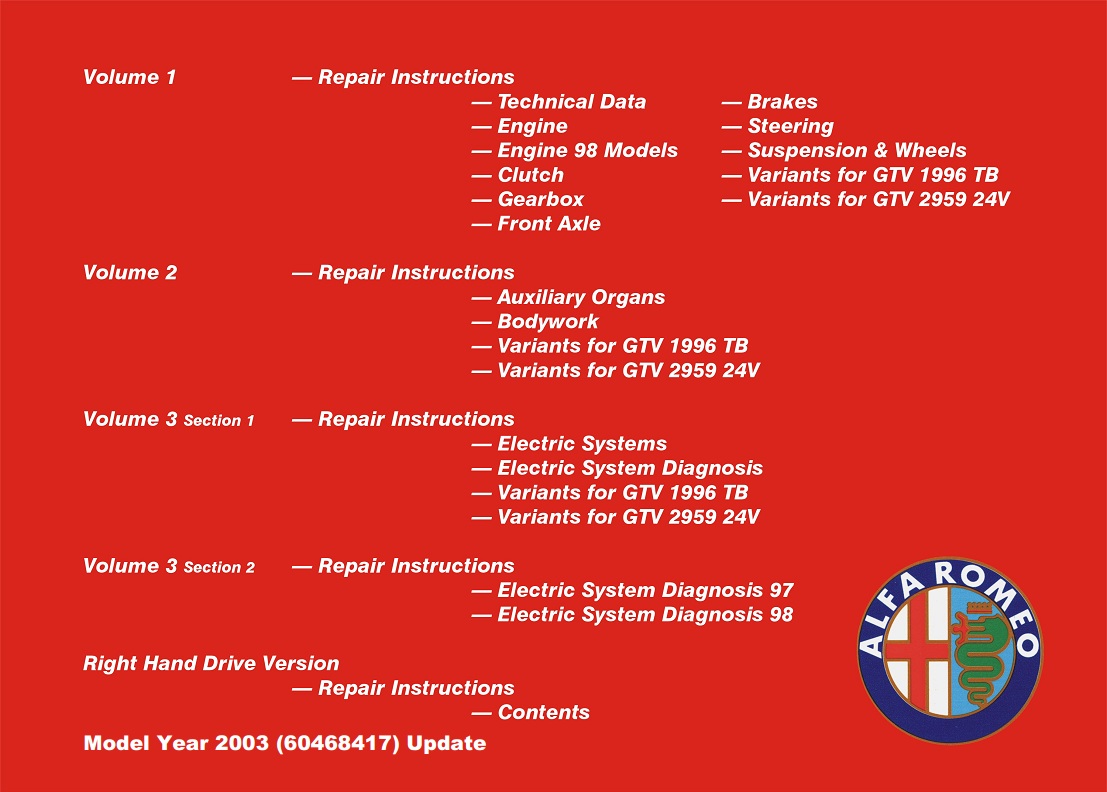 Volume 1 — Repair Instructions
— Technical Data
— Engine
— Engine 98 Models
— Clutch
— Gearbox
— Front Axle
— Brakes
— Steering
— Suspension & Wheels
— Variants for GTV 1996 TB
— Variants for GTV 2959 24V

Volume 2 — Repair Instructions
— Auxiliary Organs
— Bodywork
— Variants for GTV 1996 TB
— Variants for GTV 2959 24V

Volume 3 Section 1 — Repair Instructions
— Electric Systems
— Electric System Diagnosis
— Variants for GTV 1996 TB
— Variants for GTV 2959 24V

Volume 3 Section 2 — Repair Instructions
— Electric System Diagnosis 97
— Electric System Diagnosis 98

Right Hand Drive Version
— Repair Instructions
— Contents

Model Year 2003 (60468417) Update

ALFA ROMEO